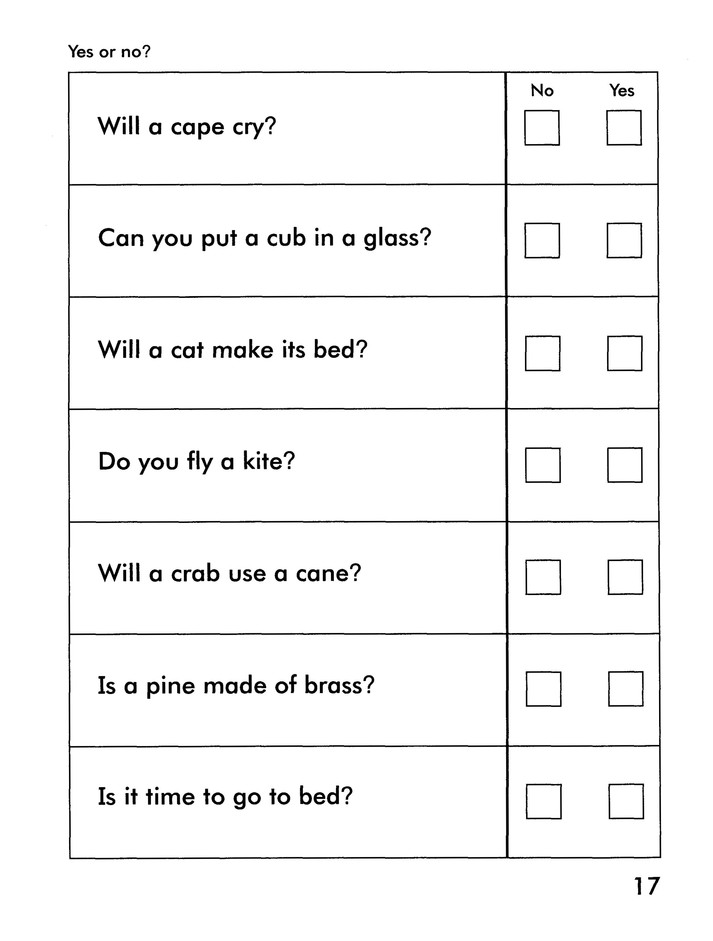 Yes or no?

| | No | Yes |
|---|---|---|
| Will a cape cry? | ☐ | ☐ |
| Can you put a cub in a glass? | ☐ | ☐ |
| Will a cat make its bed? | ☐ | ☐ |
| Do you fly a kite? | ☐ | ☐ |
| Will a crab use a cane? | ☐ | ☐ |
| Is a pine made of brass? | ☐ | ☐ |
| Is it time to go to bed? | ☐ | ☐ |

17